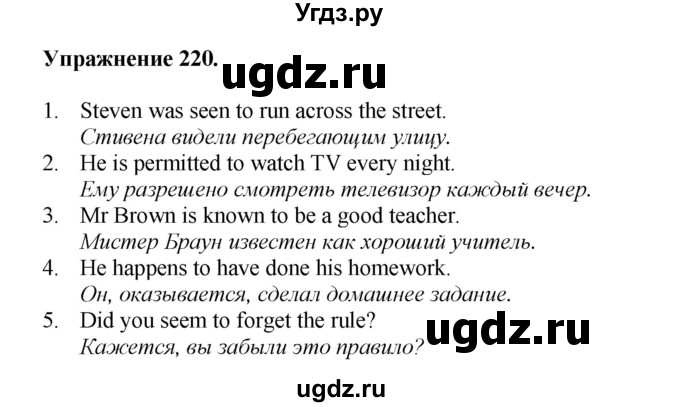 Угдз.ру

Упражнение 220. ugdz.ru

1. Steven was seen to run across the street.
Стивена видели перебегающим улицу.

2. He is permitted to watch TV every night.
Ему разрешено смотреть телевизор каждый вечер.

3. Mr Brown is known to be a good teacher.
Мистер Браун известен как хороший учитель.

4. He happens to have done his homework.
Он, оказывается, сделал домашнее задание.

5. Did you seem to forget the rule?
Кажется, вы забыли это правило?

ugdz.ru

ugdz.ru